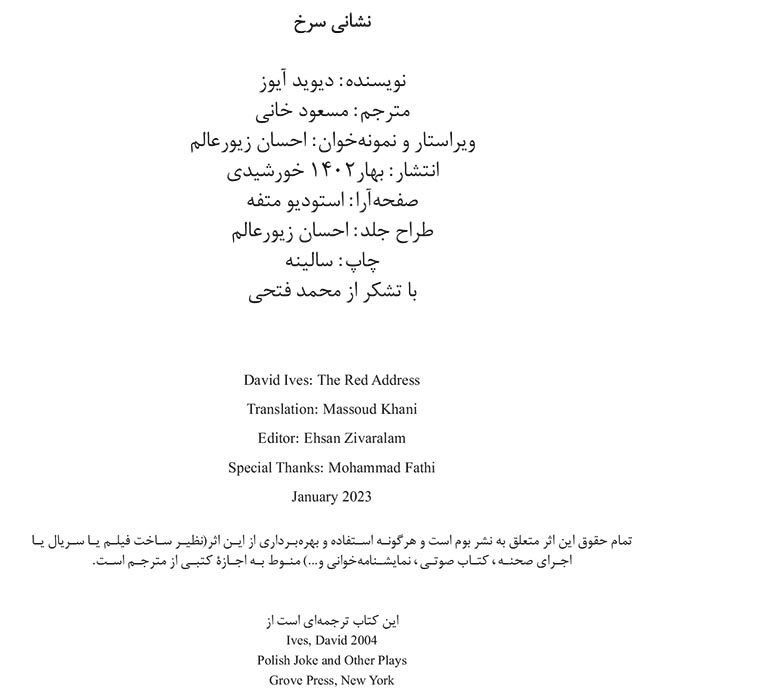 نشانی سرخ

نویسنده: دیوید آیوز
مترجم: مسعود خانی
ویراستار و نمونه‌خوان: احسان زیورعالم
انتشار: بهار ۱۴۰۲ خورشیدی
صفحه‌آرا: استودیو متفه
طراح جلد: احسان زیورعالم
چاپ: سالینه
با تشکر از محمد فتحی

David Ives: The Red Address

Translation: Massoud Khani

Editor: Ehsan Zivaralam

Special Thanks: Mohammad Fathi

January 2023

تمام حقوق این اثر متعلق به نشر بوم است و هرگونه استفاده و بهره‌برداری از این اثر(نظیر ساخت فیلم یا سریال یا اجرای صحنه، کتاب صوتی، نمایشنامه‌خوانی و...) منوط به اجازهٔ کتبی از مترجم است.

این کتاب ترجمه‌ای است از
Ives, David 2004
Polish Joke and Other Plays
Grove Press, New York